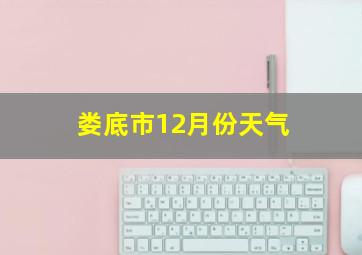 娄底市12月份天气